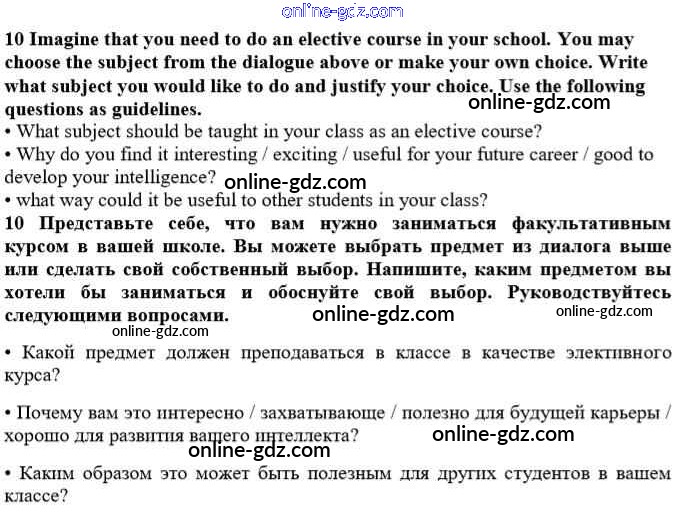 online-gdz.com

10 Imagine that you need to do an elective course in your school. You may choose the subject from the dialogue above or make your own choice. Write what subject you would like to do and justify your choice. Use the following questions as guidelines.
online-gdz.com
• What subject should be taught in your class as an elective course?
• Why do you find it interesting / exciting / useful for your future career / good to develop your intelligence?
online-gdz.com
• what way could it be useful to other students in your class?

10 Представьте себе, что вам нужно заниматься факультативным курсом в вашей школе. Вы можете выбрать предмет из диалога выше или сделать свой собственный выбор. Напишите, каким предметом вы хотели бы заниматься и обоснуйте свой выбор. Руководствуйтесь следующими вопросами.
online-gdz.com
online-gdz.com
online-gdz.com

• Какой предмет должен преподаваться в классе в качестве элективного курса?

• Почему вам это интересно / захватывающе / полезно для будущей карьеры / хорошо для развития вашего интеллекта?
online-gdz.com
online-gdz.com

• Каким образом это может быть полезным для других студентов в вашем классе?